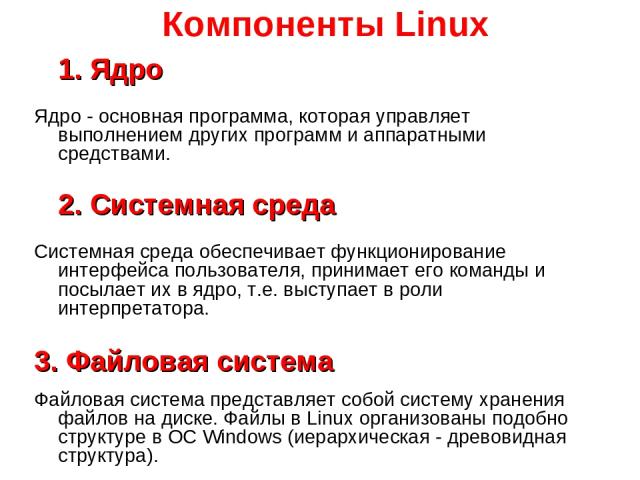 Компоненты Linux

1. Ядро

Ядро - основная программа, которая управляет выполнением других программ и аппаратными средствами.

2. Системная среда

Системная среда обеспечивает функционирование интерфейса пользователя, принимает его команды и посылает их в ядро, т.е. выступает в роли интерпретатора.

3. Файловая система

Файловая система представляет собой систему хранения файлов на диске. Файлы в Linux организованы подобно структуре в ОС Windows (иерархическая - древовидная структура).